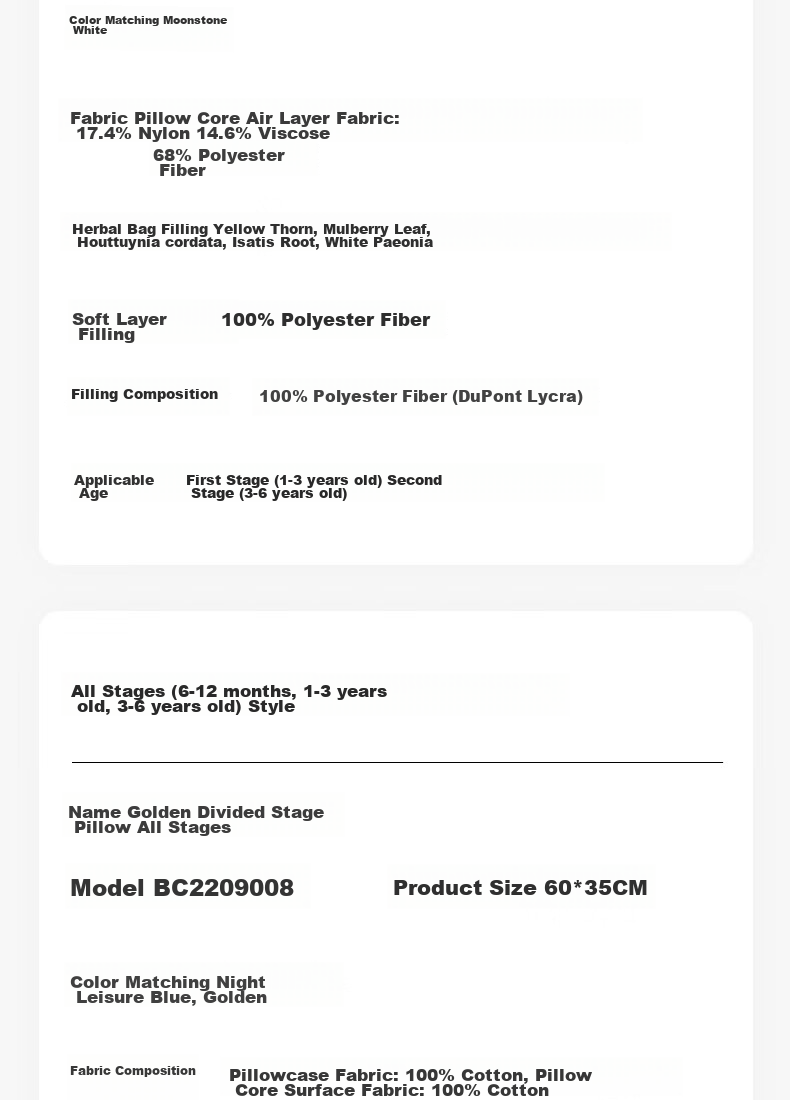 Color Matching Moonstone White

Fabric Pillow Core Air Layer Fabric: 17.4% Nylon 14.6% Viscose
68% Polyester Fiber

Herbal Bag Filling Yellow Thorn, Mulberry Leaf, Houttuynia cordata, Isatis Root, White Paeonia

Soft Layer Filling 100% Polyester Fiber

Filling Composition 100% Polyester Fiber (DuPont Lycra)

Applicable Age First Stage (1-3 years old) Second Stage (3-6 years old)

All Stages (6-12 months, 1-3 years old, 3-6 years old) Style

Name Golden Divided Stage Pillow All Stages

Model BC2209008

Product Size 60*35CM

Color Matching Night Leisure Blue, Golden

Fabric Composition Pillowcase Fabric: 100% Cotton, Pillow Core Surface Fabric: 100% Cotton